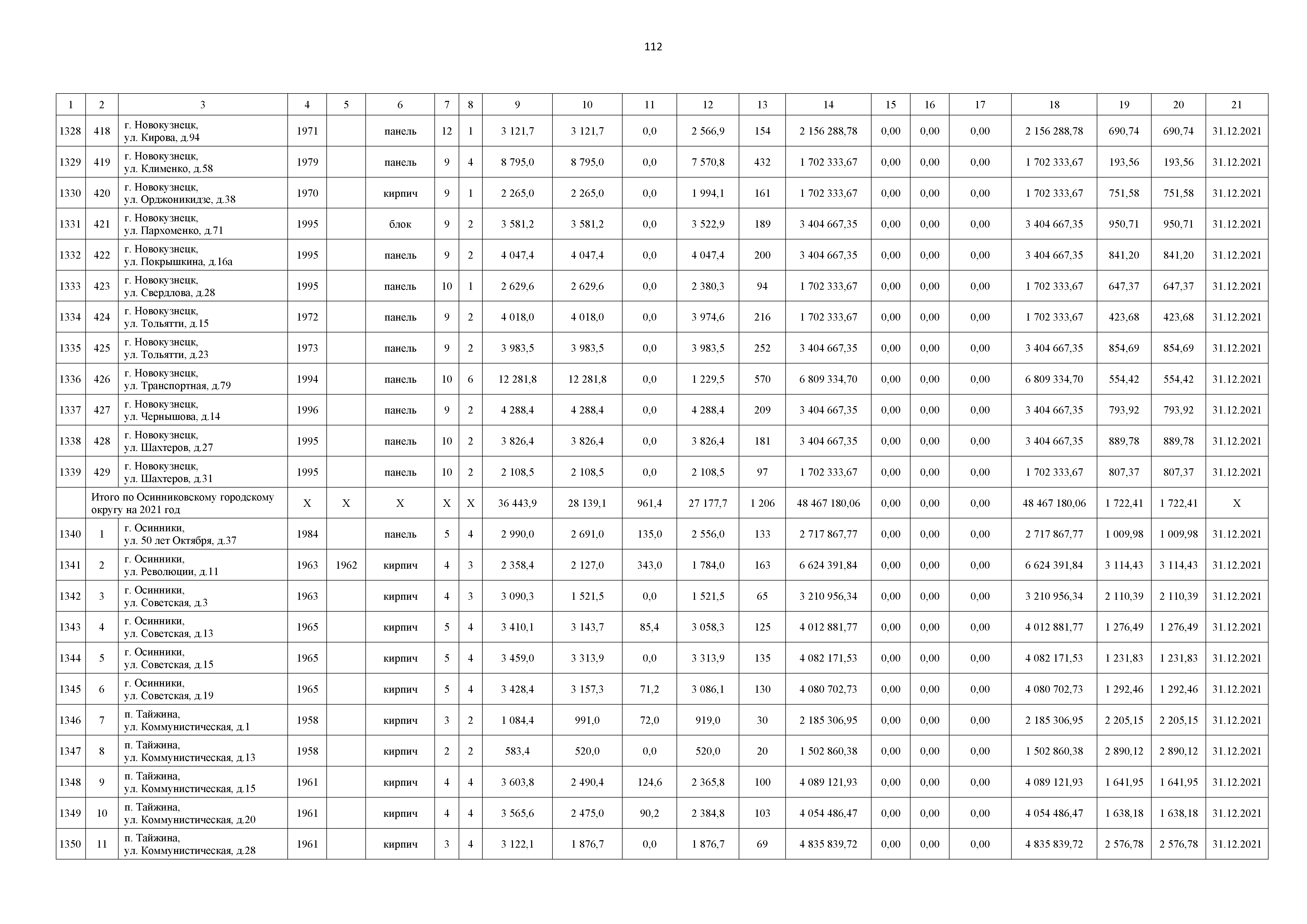 112

| 1 | 2 | 3 | 4 | 5 | 6 | 7 | 8 | 9 | 10 | 11 | 12 | 13 | 14 | 15 | 16 | 17 | 18 | 19 | 20 | 21 |
|---|---|---|---|---|---|---|---|---|---|---|---|---|---|---|---|---|---|---|---|---|
| 1328 | 418 | г. Новокузнецк, ул. Кирова, д.94 | 1971 | | панель | 12 | 1 | 3 121,7 | 3 121,7 | 0,0 | 2 566,9 | 154 | 2 156 288,78 | 0,00 | 0,00 | 0,00 | 2 156 288,78 | 690,74 | 690,74 | 31.12.2021 |
| 1329 | 419 | г. Новокузнецк, ул. Клименко, д.58 | 1979 | | панель | 9 | 4 | 8 795,0 | 8 795,0 | 0,0 | 7 570,8 | 432 | 1 702 333,67 | 0,00 | 0,00 | 0,00 | 1 702 333,67 | 193,56 | 193,56 | 31.12.2021 |
| 1330 | 420 | г. Новокузнецк, ул. Орджоникидзе, д.38 | 1970 | | кирпич | 9 | 1 | 2 265,0 | 2 265,0 | 0,0 | 1 994,1 | 161 | 1 702 333,67 | 0,00 | 0,00 | 0,00 | 1 702 333,67 | 751,58 | 751,58 | 31.12.2021 |
| 1331 | 421 | г. Новокузнецк, ул. Пархоменко, д.71 | 1995 | | блок | 9 | 2 | 3 581,2 | 3 581,2 | 0,0 | 3 522,9 | 189 | 3 404 667,35 | 0,00 | 0,00 | 0,00 | 3 404 667,35 | 950,71 | 950,71 | 31.12.2021 |
| 1332 | 422 | г. Новокузнецк, ул. Покрышкина, д.16а | 1995 | | панель | 9 | 2 | 4 047,4 | 4 047,4 | 0,0 | 4 047,4 | 200 | 3 404 667,35 | 0,00 | 0,00 | 0,00 | 3 404 667,35 | 841,20 | 841,20 | 31.12.2021 |
| 1333 | 423 | г. Новокузнецк, ул. Свердлова, д.28 | 1995 | | панель | 10 | 1 | 2 629,6 | 2 629,6 | 0,0 | 2 380,3 | 94 | 1 702 333,67 | 0,00 | 0,00 | 0,00 | 1 702 333,67 | 647,37 | 647,37 | 31.12.2021 |
| 1334 | 424 | г. Новокузнецк, ул. Тольятти, д.15 | 1972 | | панель | 9 | 2 | 4 018,0 | 4 018,0 | 0,0 | 3 974,6 | 216 | 1 702 333,67 | 0,00 | 0,00 | 0,00 | 1 702 333,67 | 423,68 | 423,68 | 31.12.2021 |
| 1335 | 425 | г. Новокузнецк, ул. Тольятти, д.23 | 1973 | | панель | 9 | 2 | 3 983,5 | 3 983,5 | 0,0 | 3 983,5 | 252 | 3 404 667,35 | 0,00 | 0,00 | 0,00 | 3 404 667,35 | 854,69 | 854,69 | 31.12.2021 |
| 1336 | 426 | г. Новокузнецк, ул. Транспортная, д.79 | 1994 | | панель | 10 | 6 | 12 281,8 | 12 281,8 | 0,0 | 1 229,5 | 570 | 6 809 334,70 | 0,00 | 0,00 | 0,00 | 6 809 334,70 | 554,42 | 554,42 | 31.12.2021 |
| 1337 | 427 | г. Новокузнецк, ул. Чернышова, д.14 | 1996 | | панель | 9 | 2 | 4 288,4 | 4 288,4 | 0,0 | 4 288,4 | 209 | 3 404 667,35 | 0,00 | 0,00 | 0,00 | 3 404 667,35 | 793,92 | 793,92 | 31.12.2021 |
| 1338 | 428 | г. Новокузнецк, ул. Шахтеров, д.27 | 1995 | | панель | 10 | 2 | 3 826,4 | 3 826,4 | 0,0 | 3 826,4 | 181 | 3 404 667,35 | 0,00 | 0,00 | 0,00 | 3 404 667,35 | 889,78 | 889,78 | 31.12.2021 |
| 1339 | 429 | г. Новокузнецк, ул. Шахтеров, д.31 | 1995 | | панель | 10 | 2 | 2 108,5 | 2 108,5 | 0,0 | 2 108,5 | 97 | 1 702 333,67 | 0,00 | 0,00 | 0,00 | 1 702 333,67 | 807,37 | 807,37 | 31.12.2021 |
| | Итого по Осинниковскому городскому округу на 2021 год | | X | X | X | X | X | 36 443,9 | 28 139,1 | 961,4 | 27 177,7 | 1 206 | 48 467 180,06 | 0,00 | 0,00 | 0,00 | 48 467 180,06 | 1 722,41 | 1 722,41 | X |
| 1340 | 1 | г. Осинники, ул. 50 лет Октября, д.37 | 1984 | | панель | 5 | 4 | 2 990,0 | 2 691,0 | 135,0 | 2 556,0 | 133 | 2 717 867,77 | 0,00 | 0,00 | 0,00 | 2 717 867,77 | 1 009,98 | 1 009,98 | 31.12.2021 |
| 1341 | 2 | г. Осинники, ул. Революции, д.11 | 1963 | 1962 | кирпич | 4 | 3 | 2 358,4 | 2 127,0 | 343,0 | 1 784,0 | 163 | 6 624 391,84 | 0,00 | 0,00 | 0,00 | 6 624 391,84 | 3 114,43 | 3 114,43 | 31.12.2021 |
| 1342 | 3 | г. Осинники, ул. Советская, д.3 | 1963 | | кирпич | 4 | 3 | 3 090,3 | 1 521,5 | 0,0 | 1 521,5 | 65 | 3 210 956,34 | 0,00 | 0,00 | 0,00 | 3 210 956,34 | 2 110,39 | 2 110,39 | 31.12.2021 |
| 1343 | 4 | г. Осинники, ул. Советская, д.13 | 1965 | | кирпич | 5 | 4 | 3 410,1 | 3 143,7 | 85,4 | 3 058,3 | 125 | 4 012 881,77 | 0,00 | 0,00 | 0,00 | 4 012 881,77 | 1 276,49 | 1 276,49 | 31.12.2021 |
| 1344 | 5 | г. Осинники, ул. Советская, д.15 | 1965 | | кирпич | 5 | 4 | 3 459,0 | 3 313,9 | 0,0 | 3 313,9 | 135 | 4 082 171,53 | 0,00 | 0,00 | 0,00 | 4 082 171,53 | 1 231,83 | 1 231,83 | 31.12.2021 |
| 1345 | 6 | г. Осинники, ул. Советская, д.19 | 1965 | | кирпич | 5 | 4 | 3 428,4 | 3 157,3 | 71,2 | 3 086,1 | 130 | 4 080 702,73 | 0,00 | 0,00 | 0,00 | 4 080 702,73 | 1 292,46 | 1 292,46 | 31.12.2021 |
| 1346 | 7 | п. Тайжина, ул. Коммунистическая, д.1 | 1958 | | кирпич | 3 | 2 | 1 084,4 | 991,0 | 72,0 | 919,0 | 30 | 2 185 306,95 | 0,00 | 0,00 | 0,00 | 2 185 306,95 | 2 205,15 | 2 205,15 | 31.12.2021 |
| 1347 | 8 | п. Тайжина, ул. Коммунистическая, д.13 | 1958 | | кирпич | 2 | 2 | 583,4 | 520,0 | 0,0 | 520,0 | 20 | 1 502 860,38 | 0,00 | 0,00 | 0,00 | 1 502 860,38 | 2 890,12 | 2 890,12 | 31.12.2021 |
| 1348 | 9 | п. Тайжина, ул. Коммунистическая, д.15 | 1961 | | кирпич | 4 | 4 | 3 603,8 | 2 490,4 | 124,6 | 2 365,8 | 100 | 4 089 121,93 | 0,00 | 0,00 | 0,00 | 4 089 121,93 | 1 641,95 | 1 641,95 | 31.12.2021 |
| 1349 | 10 | п. Тайжина, ул. Коммунистическая, д.20 | 1961 | | кирпич | 4 | 4 | 3 565,6 | 2 475,0 | 90,2 | 2 384,8 | 103 | 4 054 486,47 | 0,00 | 0,00 | 0,00 | 4 054 486,47 | 1 638,18 | 1 638,18 | 31.12.2021 |
| 1350 | 11 | п. Тайжина, ул. Коммунистическая, д.28 | 1961 | | кирпич | 3 | 4 | 3 122,1 | 1 876,7 | 0,0 | 1 876,7 | 69 | 4 835 839,72 | 0,00 | 0,00 | 0,00 | 4 835 839,72 | 2 576,78 | 2 576,78 | 31.12.2021 |